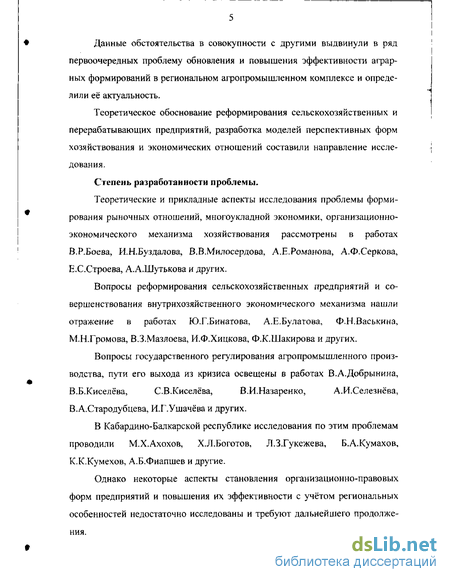 5

Данные обстоятельства в совокупности с другими выдвинули в ряд первоочередных проблему обновления и повышения эффективности аграрных формирований в региональном агропромышленном комплексе и определили её актуальность.

Теоретическое обоснование реформирования сельскохозяйственных и перерабатывающих предприятий, разработка моделей перспективных форм хозяйствования и экономических отношений составили направление исследования.

Степень разработанности проблемы.

Теоретические и прикладные аспекты исследования проблемы формирования рыночных отношений, многоукладной экономики, организационно-экономического механизма хозяйствования рассмотрены в работах В.Р.Боева, И.Н.Буздалова, В.В.Милосердова, А.Е.Романова, А.Ф.Серкова, Е.С.Строева, А.А.Шутькова и других.

Вопросы реформирования сельскохозяйственных предприятий и совершенствования внутрихозяйственного экономического механизма нашли отражение в работах Ю.Г.Бинатова, А.Е.Булатова, Ф.Н.Васькина, М.Н.Громова, В.З.Мазлоева, И.Ф.Хицкова, Ф.К.Шакирова и других.

Вопросы государственного регулирования агропромышленного производства, пути его выхода из кризиса освещены в работах В.А.Добрынина, В.Б.Киселёва, С.В.Киселёва, В.И.Назаренко, А.И.Селезнёва, В.А.Стародубцева, И.Г.Ушачёва и других.

В Кабардино-Балкарской республике исследования по этим проблемам проводили М.Х.Ахохов, Х.Л.Боготов, Л.З.Гукежева, Б.А.Кумахов, К.К.Кумехов, А.Б.Фиапшев и другие.

Однако некоторые аспекты становления организационно-правовых форм предприятий и повышения их эффективности с учётом региональных особенностей недостаточно исследованы и требуют дальнейшего продолжения.

dsLib.net
библиотека диссертаций